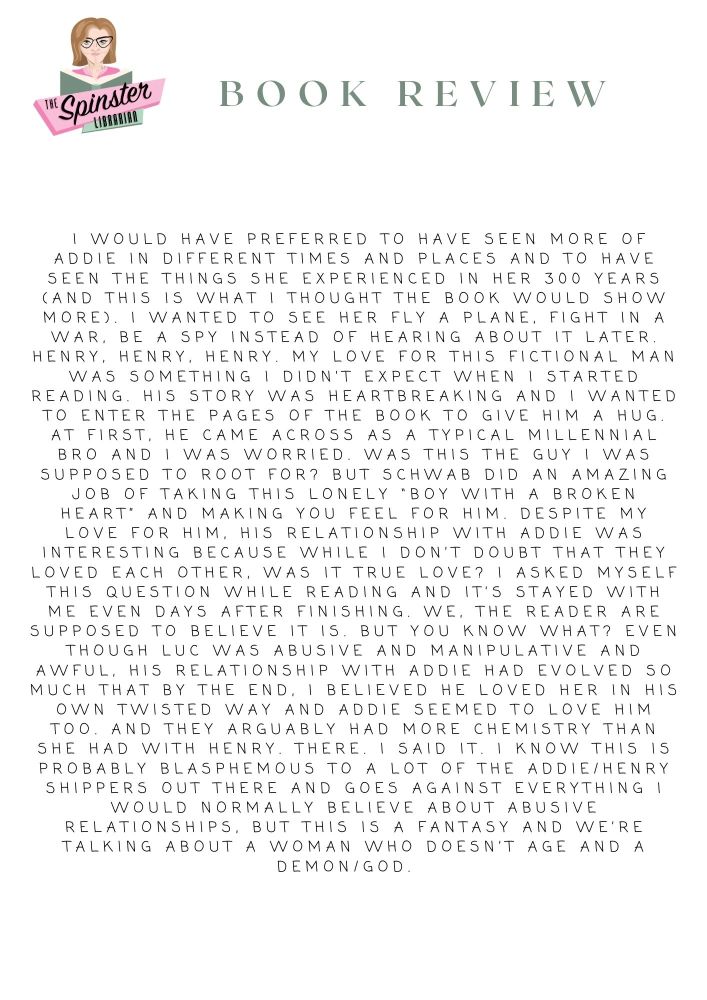 THE Spinster LIBRARIAN

BOOK REVIEW

I WOULD HAVE PREFERRED TO HAVE SEEN MORE OF ADDIE IN DIFFERENT TIMES AND PLACES AND TO HAVE SEEN THE THINGS SHE EXPERIENCED IN HER 300 YEARS (AND THIS IS WHAT I THOUGHT THE BOOK WOULD SHOW MORE). I WANTED TO SEE HER FLY A PLANE, FIGHT IN A WAR, BE A SPY INSTEAD OF HEARING ABOUT IT LATER. HENRY, HENRY, HENRY. MY LOVE FOR THIS FICTIONAL MAN WAS SOMETHING I DIDN'T EXPECT WHEN I STARTED READING. HIS STORY WAS HEARTBREAKING AND I WANTED TO ENTER THE PAGES OF THE BOOK TO GIVE HIM A HUG. AT FIRST, HE CAME ACROSS AS A TYPICAL MILLENNIAL BRO AND I WAS WORRIED. WAS THIS THE GUY I WAS SUPPOSED TO ROOT FOR? BUT SCHWAB DID AN AMAZING JOB OF TAKING THIS LONELY "BOY WITH A BROKEN HEART" AND MAKING YOU FEEL FOR HIM. DESPITE MY LOVE FOR HIM, HIS RELATIONSHIP WITH ADDIE WAS INTERESTING BECAUSE WHILE I DON'T DOUBT THAT THEY LOVED EACH OTHER, WAS IT TRUE LOVE? I ASKED MYSELF THIS QUESTION WHILE READING AND IT'S STAYED WITH ME EVEN DAYS AFTER FINISHING. WE, THE READER ARE SUPPOSED TO BELIEVE IT IS. BUT YOU KNOW WHAT? EVEN THOUGH LUC WAS ABUSIVE AND MANIPULATIVE AND AWFUL, HIS RELATIONSHIP WITH ADDIE HAD EVOLVED SO MUCH THAT BY THE END, I BELIEVED HE LOVED HER IN HIS OWN TWISTED WAY AND ADDIE SEEMED TO LOVE HIM TOO. AND THEY ARGUABLY HAD MORE CHEMISTRY THAN SHE HAD WITH HENRY. THERE. I SAID IT. I KNOW THIS IS PROBABLY BLASPHEMOUS TO A LOT OF THE ADDIE/HENRY SHIPPERS OUT THERE AND GOES AGAINST EVERYTHING I WOULD NORMALLY BELIEVE ABOUT ABUSIVE RELATIONSHIPS, BUT THIS IS A FANTASY AND WE'RE TALKING ABOUT A WOMAN WHO DOESN'T AGE AND A DEMON/GOD.